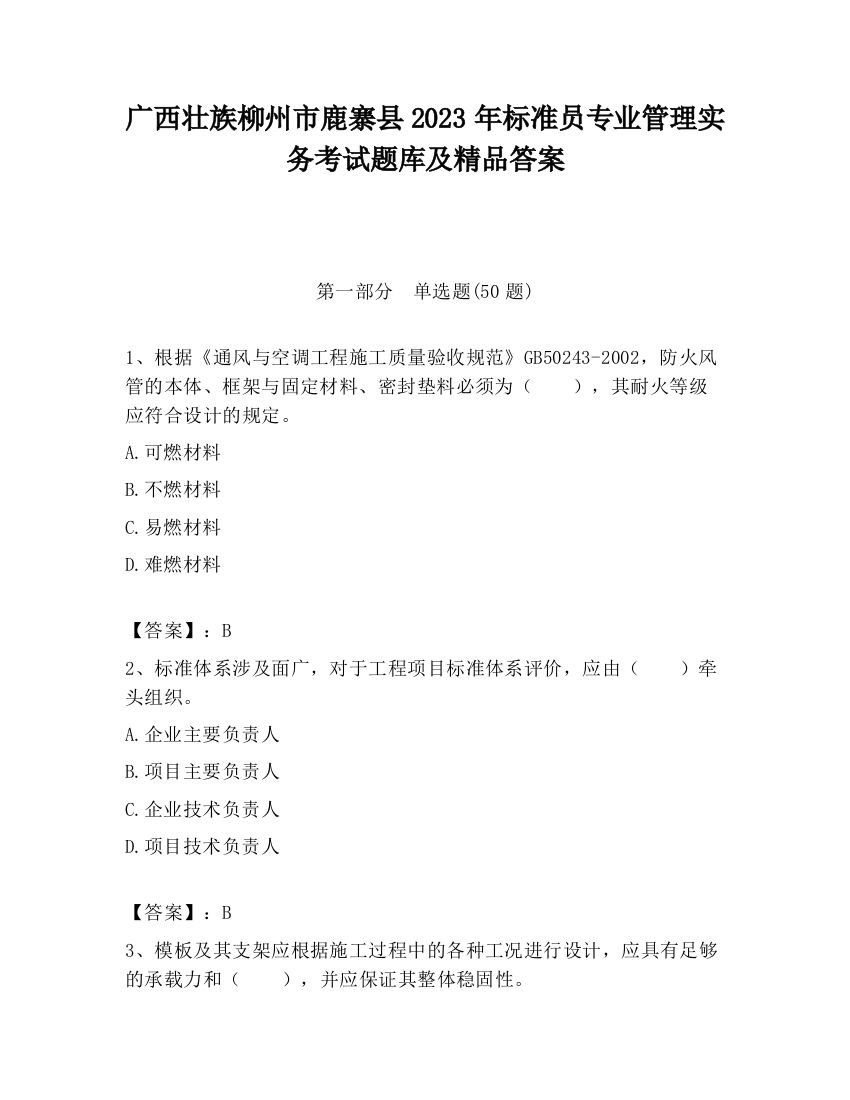 广西壮族柳州市鹿寨县2023年标准员专业管理实务考试题库及精品答案

第一部分 单选题(50题)

1、根据《通风与空调工程施工质量验收规范》GB50243-2002，防火风管的本体、框架与固定材料、密封垫料必须为（　　），其耐火等级应符合设计的规定。

A.可燃材料

B.不燃材料

C.易燃材料

D.难燃材料

【答案】：B

2、标准体系涉及面广，对于工程项目标准体系评价，应由（　　）牵头组织。

A.企业主要负责人

B.项目主要负责人

C.企业技术负责人

D.项目技术负责人

【答案】：B

3、模板及其支架应根据施工过程中的各种工况进行设计，应具有足够的承载力和（　　），并应保证其整体稳固性。